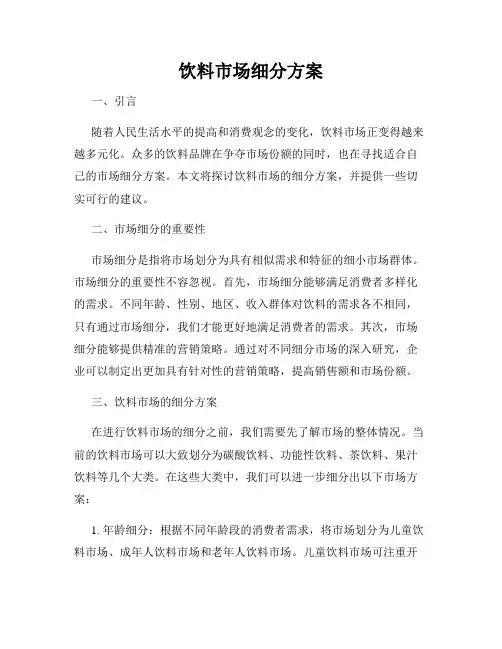 饮料市场细分方案

一、引言

随着人民生活水平的提高和消费观念的变化，饮料市场正变得越来越多元化。众多的饮料品牌在争夺市场份额的同时，也在寻找适合自己的市场细分方案。本文将探讨饮料市场的细分方案，并提供一些切实可行的建议。

二、市场细分的重要性

市场细分是指将市场划分为具有相似需求和特征的细小市场群体。市场细分的重要性不容忽视。首先，市场细分能够满足消费者多样化的需求。不同年龄、性别、地区、收入群体对饮料的需求各不相同，只有通过市场细分，我们才能更好地满足消费者的需求。其次，市场细分能够提供精准的营销策略。通过对不同细分市场的深入研究，企业可以制定出更加具有针对性的营销策略，提高销售额和市场份额。

三、饮料市场的细分方案

在进行饮料市场的细分之前，我们需要先了解市场的整体情况。当前的饮料市场可以大致划分为碳酸饮料、功能性饮料、茶饮料、果汁饮料等几个大类。在这些大类中，我们可以进一步细分出以下市场方案：

1. 年龄细分：根据不同年龄段的消费者需求，将市场划分为儿童饮料市场、成年人饮料市场和老年人饮料市场。儿童饮料市场可注重开